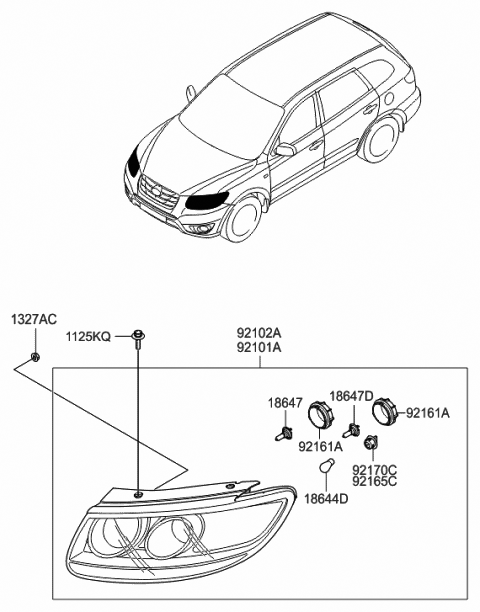 1327AC
1125KQ
92102A
92101A
18647
18647D
92161A
92161A
92170C
92165C
18644D